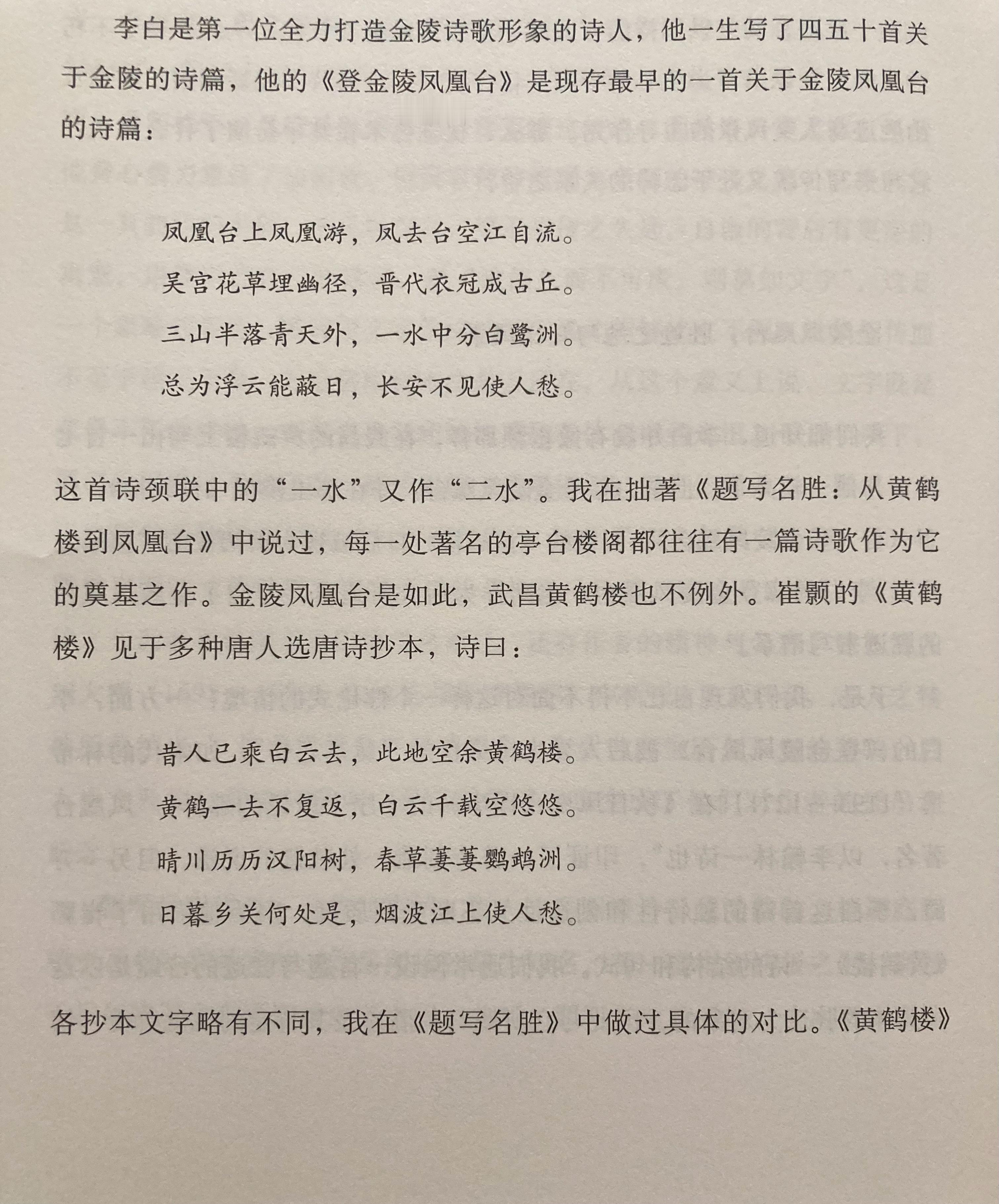 李白是第一位全力打造金陵诗歌形象的诗人，他一生写了四五十首关于金陵的诗篇，他的《登金陵凤凰台》是现存最早的一首关于金陵凤凰台的诗篇：

凤凰台上凤凰游，凤去台空江自流。
吴宫花草埋幽径，晋代衣冠成古丘。
三山半落青天外，一水中分白鹭洲。
总为浮云能蔽日，长安不见使人愁。

这首诗颈联中的“一水”又作“二水”。我在拙著《题写名胜：从黄鹤楼到凤凰台》中说过，每一处著名的亭台楼阁都往往有一篇诗歌作为它的奠基之作。金陵凤凰台是如此，武昌黄鹤楼也不例外。崔颢的《黄鹤楼》见于多种唐人选唐诗抄本，诗曰：

昔人已乘白云去，此地空余黄鹤楼。
黄鹤一去不复返，白云千载空悠悠。
晴川历历汉阳树，春草萋萋鹦鹉洲。
日暮乡关何处是，烟波江上使人愁。

各抄本文字略有不同，我在《题写名胜》中做过具体的对比。《黄鹤楼》